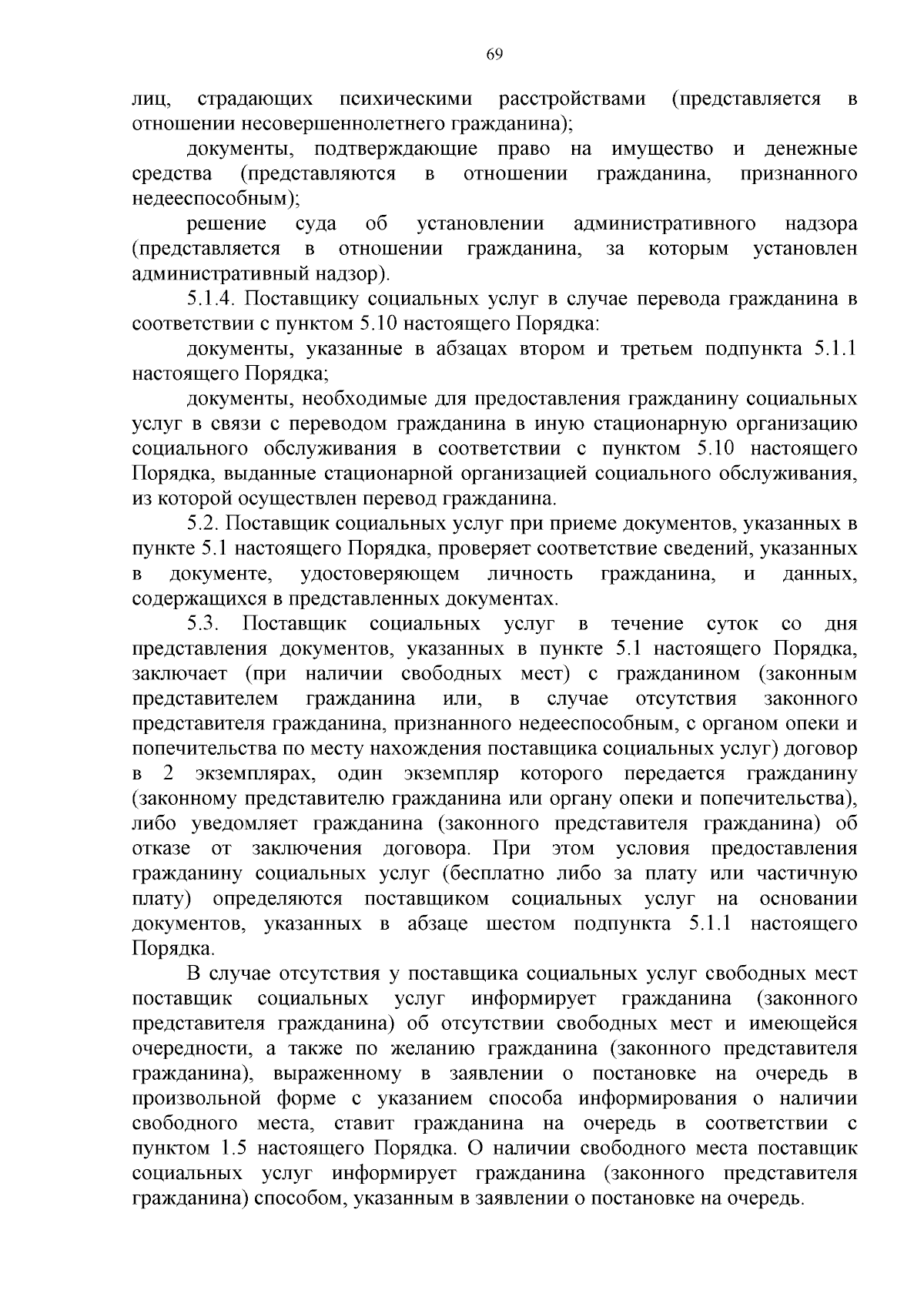 69

лиц, страдающих психическими расстройствами (представляется в отношении несовершеннолетнего гражданина);

документы, подтверждающие право на имущество и денежные средства (представляются в отношении гражданина, признанного недееспособным);

решение суда об установлении административного надзора (представляется в отношении гражданина, за которым установлен административный надзор).

5.1.4. Поставщику социальных услуг в случае перевода гражданина в соответствии с пунктом 5.10 настоящего Порядка:

документы, указанные в абзацах втором и третьем подпункта 5.1.1 настоящего Порядка;

документы, необходимые для предоставления гражданину социальных услуг в связи с переводом гражданина в иную стационарную организацию социального обслуживания в соответствии с пунктом 5.10 настоящего Порядка, выданные стационарной организацией социального обслуживания, из которой осуществлен перевод гражданина.

5.2. Поставщик социальных услуг при приеме документов, указанных в пункте 5.1 настоящего Порядка, проверяет соответствие сведений, указанных в документе, удостоверяющем личность гражданина, и данных, содержащихся в представленных документах.

5.3. Поставщик социальных услуг в течение суток со дня представления документов, указанных в пункте 5.1 настоящего Порядка, заключает (при наличии свободных мест) с гражданином (законным представителем гражданина или, в случае отсутствия законного представителя гражданина, признанного недееспособным, с органом опеки и попечительства по месту нахождения поставщика социальных услуг) договор в 2 экземплярах, один экземпляр которого передается гражданину (законному представителю гражданина или органу опеки и попечительства), либо уведомляет гражданина (законного представителя гражданина) об отказе от заключения договора. При этом условия предоставления гражданину социальных услуг (бесплатно либо за плату или частичную плату) определяются поставщиком социальных услуг на основании документов, указанных в абзаце шестом подпункта 5.1.1 настоящего Порядка.

В случае отсутствия у поставщика социальных услуг свободных мест поставщик социальных услуг информирует гражданина (законного представителя гражданина) об отсутствии свободных мест и имеющейся очередности, а также по желанию гражданина (законного представителя гражданина), выраженному в заявлении о постановке на очередь в произвольной форме с указанием способа информирования о наличии свободного места, ставит гражданина на очередь в соответствии с пунктом 1.5 настоящего Порядка. О наличии свободного места поставщик социальных услуг информирует гражданина (законного представителя гражданина) способом, указанным в заявлении о постановке на очередь.